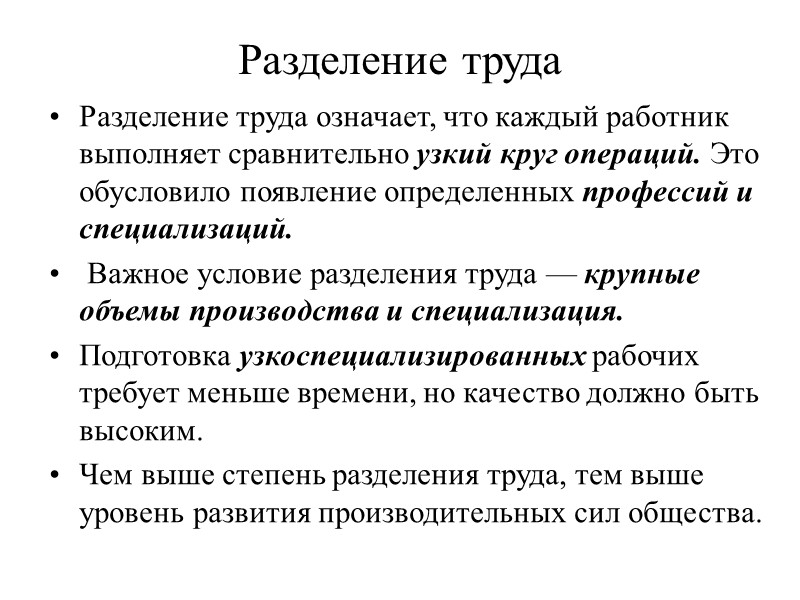 Разделение труда

• Разделение труда означает, что каждый работник выполняет сравнительно узкий круг операций. Это обусловило появление определенных профессий и специализаций.

• Важное условие разделения труда — крупные объемы производства и специализация.

• Подготовка узкоспециализированных рабочих требует меньше времени, но качество должно быть высоким.

• Чем выше степень разделения труда, тем выше уровень развития производительных сил общества.